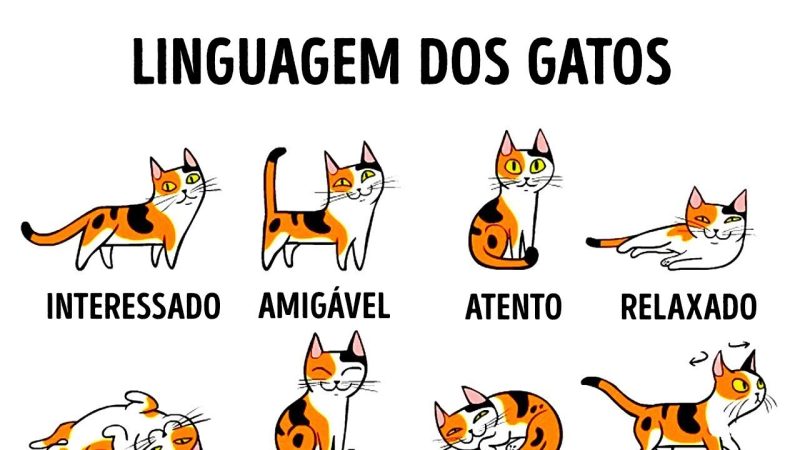 LINGUAGEM DOS GATOS

INTERESSADO

AMIGÁVEL

ATENTO

RELAXADO